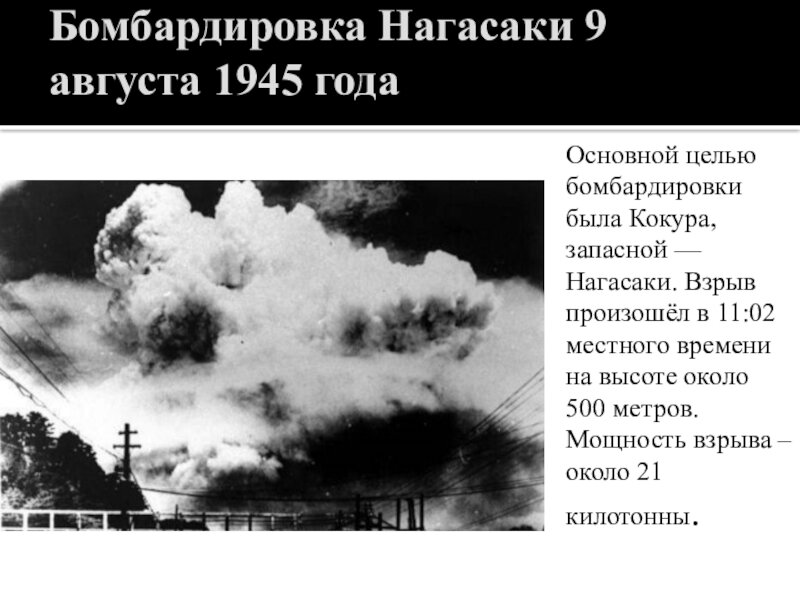 Бомбардировка Нагасаки 9 августа 1945 года

Основной целью бомбардировки была Кокура, запасной — Нагасаки. Взрыв произошёл в 11:02 местного времени на высоте около 500 метров. Мощность взрыва – около 21 килотонны.